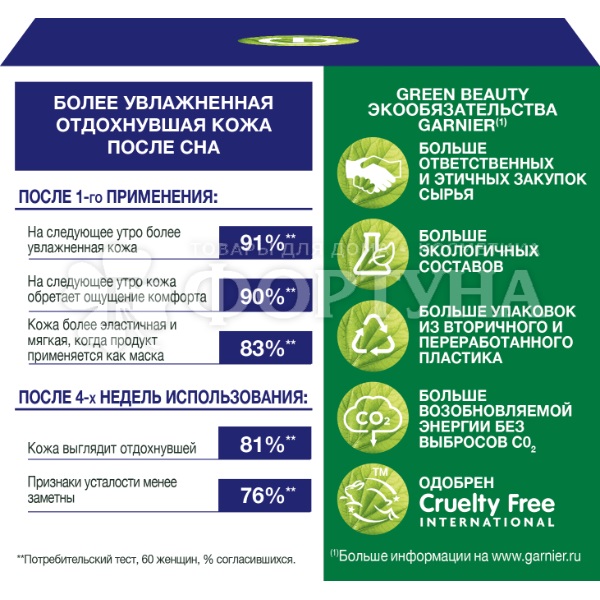 БОЛЕЕ УВЛАЖНЕННАЯ ОТДОХНУВШАЯ КОЖА ПОСЛЕ СНА

ПОСЛЕ 1-го ПРИМЕНЕНИЯ:

На следующее утро более увлажненная кожа 91%**

На следующее утро кожа обретает ощущение комфорта 90%**

Кожа более эластичная и мягкая, когда продукт применяется как маска 83%**

ПОСЛЕ 4-х НЕДЕЛЬ ИСПОЛЬЗОВАНИЯ:

Кожа выглядит отдохнувшей 81%**

Признаки усталости менее заметны 76%**

**Потребительский тест, 60 женщин, % согласившихся.

GREEN BEAUTY ЭКООБЯЗАТЕЛЬСТВА GARNIER$^{(1)}$

БОЛЬШЕ ОТВЕТСТВЕННЫХ И ЭТИЧНЫХ ЗАКУПОК СЫРЬЯ

БОЛЬШЕ ЭКОЛОГИЧНЫХ СОСТАВОВ

БОЛЬШЕ УПАКОВОК ИЗ ВТОРИЧНОГО И ПЕРЕРАБОТАННОГО ПЛАСТИКА

$CO_2$

БОЛЬШЕ ВОЗОБНОВЛЯЕМОЙ ЭНЕРГИИ БЕЗ ВЫБРОСОВ $CO_2$

TM

ОДОБРЕН Cruelty Free INTERNATIONAL

$^{(1)}$Больше информации на www.garnier.ru

ТОВАРЫ ДЛЯ ДОМА ФОРТУНА